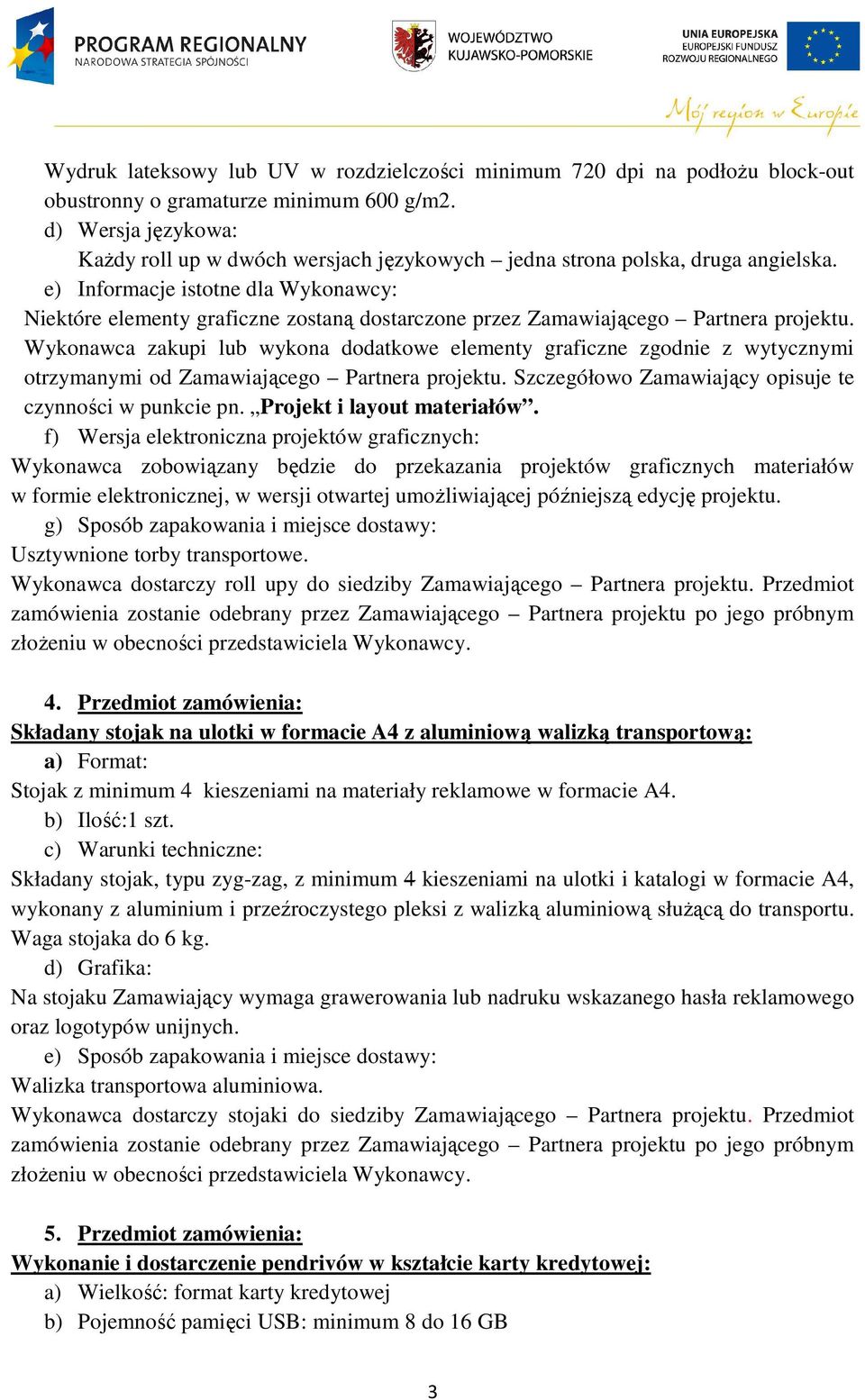 PROGRAM REGIONALNY
NARODOWA STRATEGIA SPÓJNOŚCI

WOJEWÓDZTWO KUJAWSKO-POMORSKIE

UNIA EUROPEJSKA
EUROPEJSKI FUNDUSZ ROZWOJU REGIONALNEGO

Mój region w Europie

Wydruk lateksowy lub UV w rozdzielczości minimum 720 dpi na podłożu block-out obustronny o gramaturze minimum 600 g/m2.

d) Wersja językowa:
Każdy roll up w dwóch wersjach językowych – jedna strona polska, druga angielska.

e) Informacje istotne dla Wykonawcy:
Niektóre elementy graficzne zostaną dostarczone przez Zamawiającego – Partnera projektu. Wykonawca zakupi lub wykona dodatkowe elementy graficzne zgodnie z wytycznymi otrzymanymi od Zamawiającego – Partnera projektu. Szczegółowo Zamawiający opisuje te czynności w punkcie pn. „Projekt i layout materiałów”.

f) Wersja elektroniczna projektów graficznych:
Wykonawca zobowiązany będzie do przekazania projektów graficznych materiałów w formie elektronicznej, w wersji otwartej umożliwiającej późniejszą edycję projektu.

g) Sposób zapakowania i miejsce dostawy:
Usztywnione torby transportowe.
Wykonawca dostarczy roll upy do siedziby Zamawiającego – Partnera projektu. Przedmiot zamówienia zostanie odebrany przez Zamawiającego – Partnera projektu po jego próbnym złożeniu w obecności przedstawiciela Wykonawcy.

4. Przedmiot zamówienia:
Składany stojak na ulotki w formacie A4 z aluminiową walizką transportową:

a) Format:
Stojak z minimum 4 kieszeniami na materiały reklamowe w formacie A4.

b) Ilość:1 szt.

c) Warunki techniczne:
Składany stojak, typu zyg-zag, z minimum 4 kieszeniami na ulotki i katalogi w formacie A4, wykonany z aluminium i przeźroczystego pleksi z walizką aluminiową służącą do transportu. Waga stojaka do 6 kg.

d) Grafika:
Na stojaku Zamawiający wymaga grawerowania lub nadruku wskazanego hasła reklamowego oraz logotypów unijnych.

e) Sposób zapakowania i miejsce dostawy:
Walizka transportowa aluminiowa.
Wykonawca dostarczy stojaki do siedziby Zamawiającego – Partnera projektu. Przedmiot zamówienia zostanie odebrany przez Zamawiającego – Partnera projektu po jego próbnym złożeniu w obecności przedstawiciela Wykonawcy.

5. Przedmiot zamówienia:
Wykonanie i dostarczenie pendrivów w kształcie karty kredytowej:

a) Wielkość: format karty kredytowej

b) Pojemność pamięci USB: minimum 8 do 16 GB

3